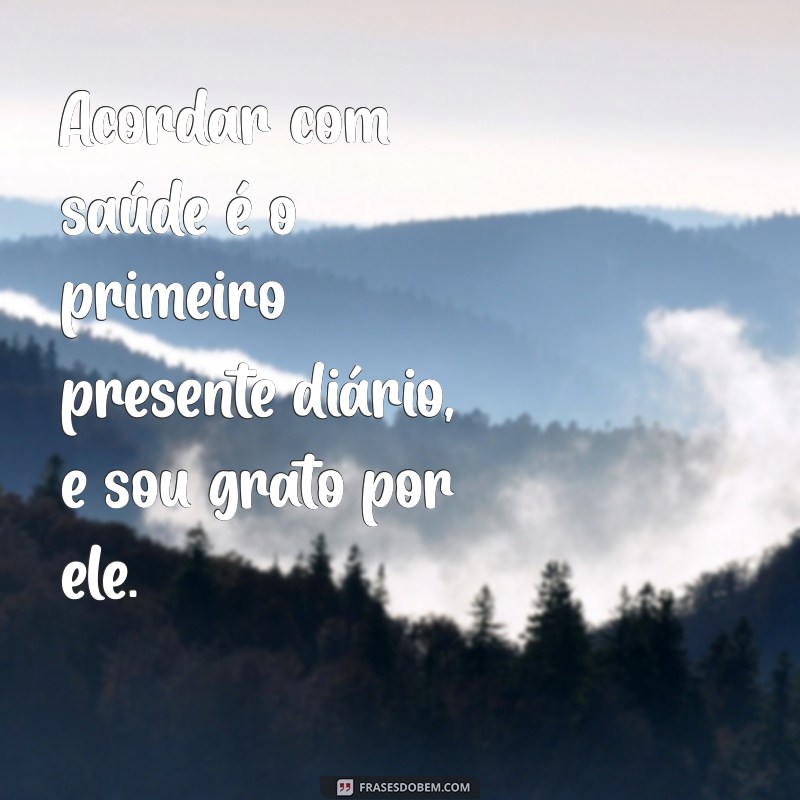 Acordar com saúde é o primeiro presente diário, e sou grato por ele.

FRASESDOBEM.COM